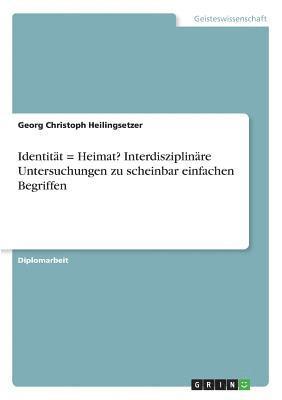 Geisteswissenschaft

Georg Christoph Heilingsetzer

Identität = Heimat? Interdisziplinäre Untersuchungen zu scheinbar einfachen Begriffen

Diplomarbeit

GRIN